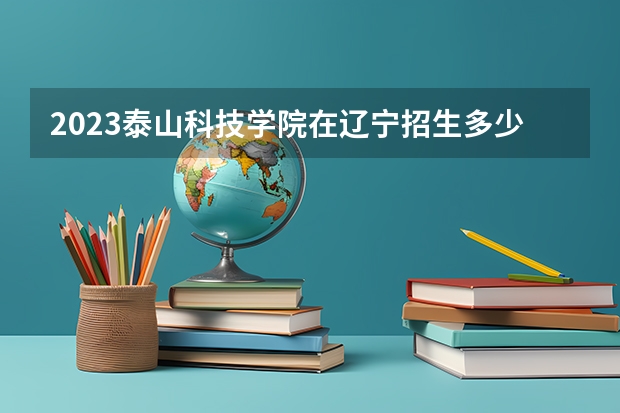 2023泰山科技学院在辽宁招生多少